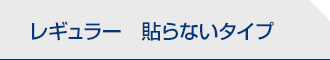 レギュラー　貼らないタイプ